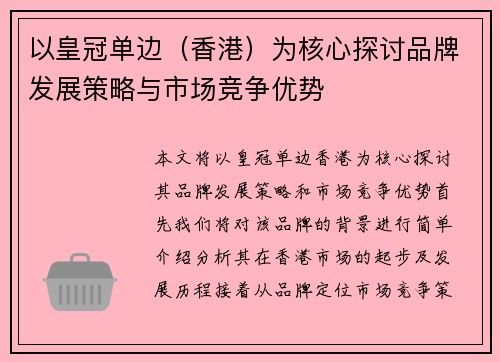 以皇冠单边（香港）为核心探讨品牌发展策略与市场竞争优势

本文将以皇冠单边香港为核心探讨其品牌发展策略和市场竞争优势首先我们将对该品牌的背景进行简单介绍分析其在香港市场的起步及发展历程接着从品牌定位市场竞争策